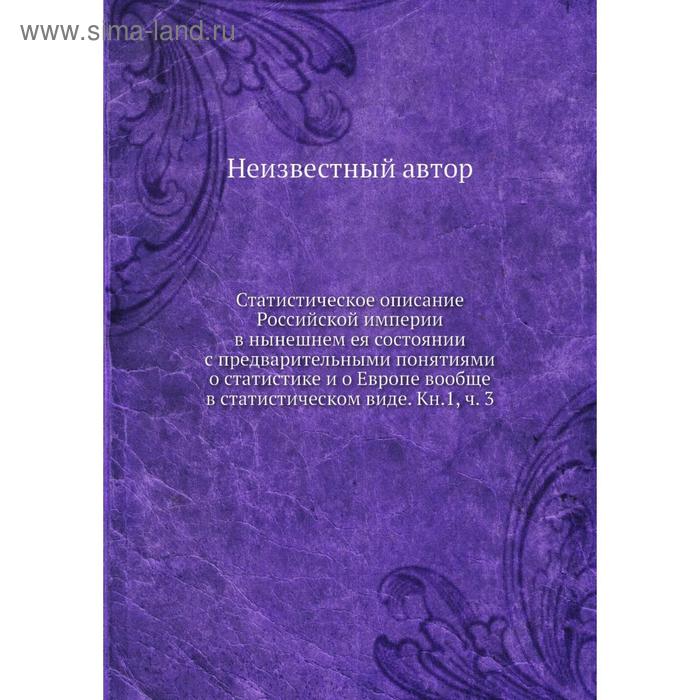 www.sima-land.ru

Неизвестный автор

Статистическое описание Российской империи в нынешнем ея состоянии с предварительными понятиями о статистике и о Европе вообще в статистическом виде. Кн.1, ч. 3